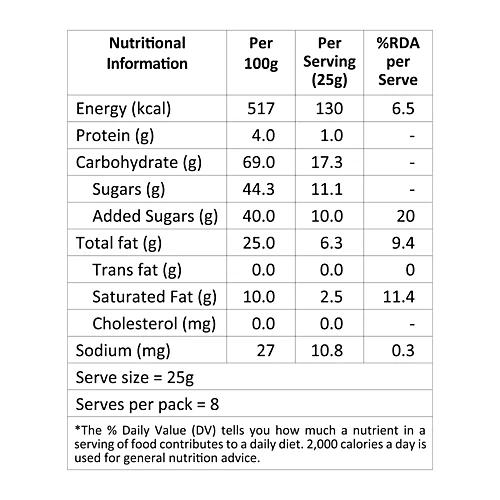 | Nutritional Information | Per 100g | Per Serving (25g) | %RDA per Serve |
|---|---|---|---|
| Energy (kcal) | 517 | 130 | 6.5 |
| Protein (g) | 4.0 | 1.0 | - |
| Carbohydrate (g) | 69.0 | 17.3 | - |
| Sugars (g) | 44.3 | 11.1 | - |
| Added Sugars (g) | 40.0 | 10.0 | 20 |
| Total fat (g) | 25.0 | 6.3 | 9.4 |
| Trans fat (g) | 0.0 | 0.0 | 0 |
| Saturated Fat (g) | 10.0 | 2.5 | 11.4 |
| Cholesterol (mg) | 0.0 | 0.0 | - |
| Sodium (mg) | 27 | 10.8 | 0.3 |
| Serve size = 25g | | | |
| Serves per pack = 8 | | | |

*The % Daily Value (DV) tells you how much a nutrient in a serving of food contributes to a daily diet. 2,000 calories a day is used for general nutrition advice.